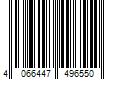 4 066447 496550